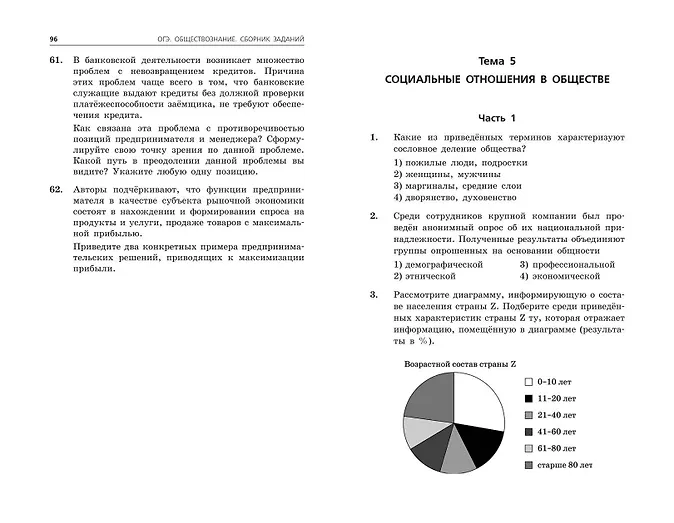 96 ОГЭ. ОБЩЕСТВОЗНАНИЕ. СБОРНИК ЗАДАНИЙ

61. В банковской деятельности возникает множество проблем с невозвращением кредитов. Причина этих проблем чаще всего в том, что банковские служащие выдают кредиты без должной проверки платёжеспособности заёмщика, не требуют обеспечения кредита.

Как связана эта проблема с противоречивостью позиций предпринимателя и менеджера? Сформулируйте свою точку зрения по данной проблеме. Какой путь в преодолении данной проблемы вы видите? Укажите любую одну позицию.

62. Авторы подчёркивают, что функции предпринимателя в качестве субъекта рыночной экономики состоят в нахождении и формировании спроса на продукты и услуги, продаже товаров с максимальной прибылью.

Приведите два конкретных примера предпринимательских решений, приводящих к максимизации прибыли.

Тема 5
СОЦИАЛЬНЫЕ ОТНОШЕНИЯ В ОБЩЕСТВЕ

Часть 1

1. Какие из приведённых терминов характеризуют сословное деление общества?
1) пожилые люди, подростки
2) женщины, мужчины
3) маргиналы, средние слои
4) дворянство, духовенство

2. Среди сотрудников крупной компании был проведён анонимный опрос об их национальной принадлежности. Полученные результаты объединяют группы опрошенных на основании общности
1) демографической
2) этнической
3) профессиональной
4) экономической

3. Рассмотрите диаграмму, информирующую о составе населения страны Z. Подберите среди приведённых характеристик страны Z ту, которая отражает информацию, помещённую в диаграмме (результаты в %).

Возрастной состав страны Z
0-10 лет
11-20 лет
21-40 лет
41-60 лет
61-80 лет
старше 80 лет